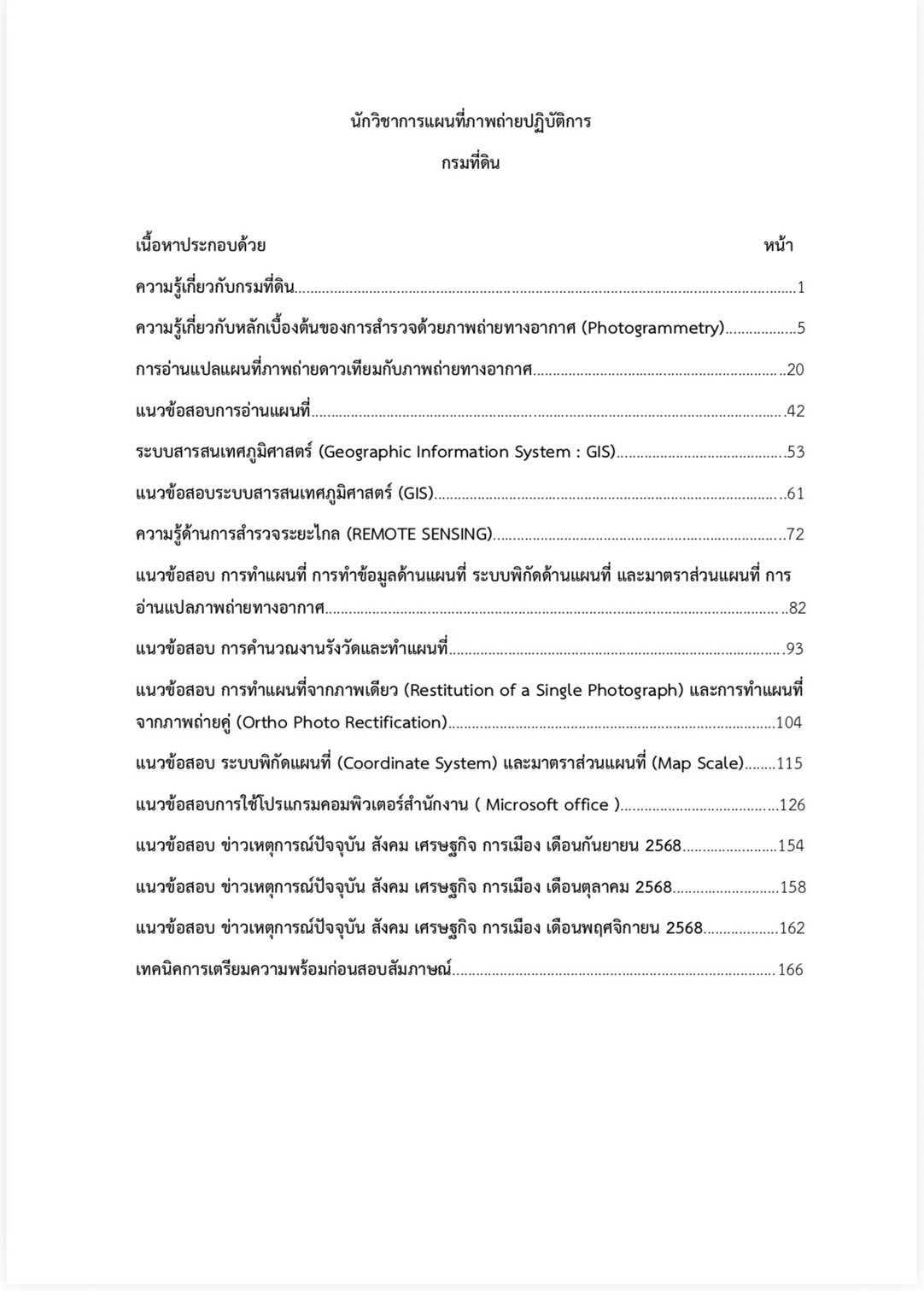 นักวิชาการแผนที่ภาพถ่ายปฏิบัติการ

กรมที่ดิน

เนื้อหาประกอบด้วย หน้า

ความรู้เกี่ยวกับกรมที่ดิน 1

ความรู้เกี่ยวกับหลักเบื้องต้นของการสำรวจด้วยภาพถ่ายทางอากาศ (Photogrammetry) 5

การอ่านแปลแผนที่ภาพถ่ายดาวเทียมกับภาพถ่ายทางอากาศ 20

แนวข้อสอบการอ่านแผนที่ 42

ระบบสารสนเทศภูมิศาสตร์ (Geographic Information System : GIS) 53

แนวข้อสอบระบบสารสนเทศภูมิศาสตร์ (GIS) 61

ความรู้ด้านการสำรวจระยะไกล (REMOTE SENSING) 72

แนวข้อสอบ การทำแผนที่ การทำข้อมูลด้านแผนที่ ระบบพิกัดด้านแผนที่ และมาตราส่วนแผนที่ การอ่านแปลภาพถ่ายทางอากาศ 82

แนวข้อสอบ การคำนวณงานรังวัดและทำแผนที่ 93

แนวข้อสอบ การทำแผนที่จากภาพเดียว (Restitution of a Single Photograph) และการทำแผนที่จากภาพถ่ายคู่ (Ortho Photo Rectification) 104

แนวข้อสอบ ระบบพิกัดแผนที่ (Coordinate System) และมาตราส่วนแผนที่ (Map Scale) 115

แนวข้อสอบการใช้โปรแกรมคอมพิวเตอร์สำนักงาน ( Microsoft office ) 126

แนวข้อสอบ ข่าวเหตุการณ์ปัจจุบัน สังคม เศรษฐกิจ การเมือง เดือนกันยายน 2568 154

แนวข้อสอบ ข่าวเหตุการณ์ปัจจุบัน สังคม เศรษฐกิจ การเมือง เดือนตุลาคม 2568 158

แนวข้อสอบ ข่าวเหตุการณ์ปัจจุบัน สังคม เศรษฐกิจ การเมือง เดือนพฤศจิกายน 2568 162

เทคนิคการเตรียมความพร้อมก่อนสอบสัมภาษณ์ 166